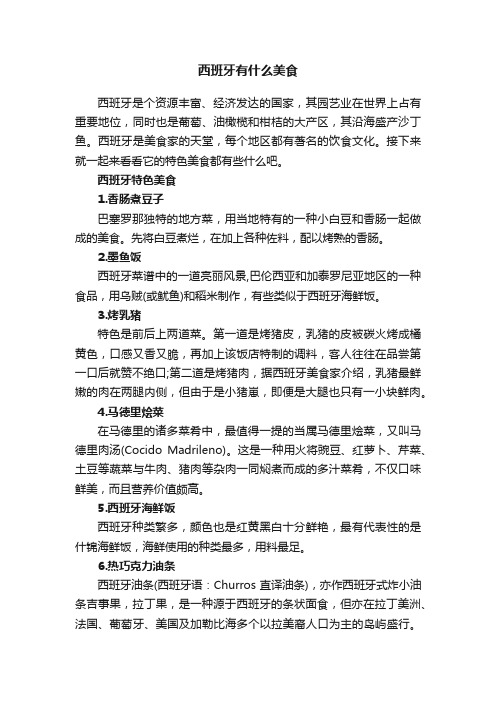 西班牙有什么美食

西班牙是个资源丰富、经济发达的国家，其园艺业在世界上占有重要地位，同时也是葡萄、油橄榄和柑桔的大产区，其沿海盛产沙丁鱼。西班牙是美食家的天堂，每个地区都有著名的饮食文化。接下来就一起来看看它的特色美食都有些什么吧。

西班牙特色美食

1.香肠煮豆子

巴塞罗那独特的地方菜，用当地特有的一种小白豆和香肠一起做成的美食。先将白豆煮烂，在加上各种佐料，配以烤熟的香肠。

2.墨鱼饭

西班牙菜谱中的一道亮丽风景,巴伦西亚和加泰罗尼亚地区的一种食品，用乌贼(或鱿鱼)和稻米制作，有些类似于西班牙海鲜饭。

3.烤乳猪

特色是前后上两道菜。第一道是烤猪皮，乳猪的皮被碳火烤成橘黄色，口感又香又脆，再加上该饭店特制的调料，客人往往在品尝第一口后就赞不绝口;第二道是烤猪肉，据西班牙美食家介绍，乳猪最鲜嫩的肉在两腿内侧，但由于是小猪崽，即便是大腿也只有一小块鲜肉。

4.马德里烩菜

在马德里的诸多菜肴中，最值得一提的当属马德里烩菜，又叫马德里肉汤(Cocido Madrileno)。这是一种用火将豌豆、红萝卜、芹菜、土豆等蔬菜与牛肉、猪肉等杂肉一同焖煮而成的多汁菜肴，不仅口味鲜美，而且营养价值颇高。

5.西班牙海鲜饭

西班牙种类繁多，颜色也是红黄黑白十分鲜艳，最有代表性的是什锦海鲜饭，海鲜使用的种类最多，用料最足。

6.热巧克力油条

西班牙油条(西班牙语：Churros 直译油条)，亦作西班牙式炸小油条吉事果，拉丁果，是一种源于西班牙的条状面食，但亦在拉丁美洲、法国、葡萄牙、美国及加勒比海多个以拉美裔人口为主的岛屿盛行。